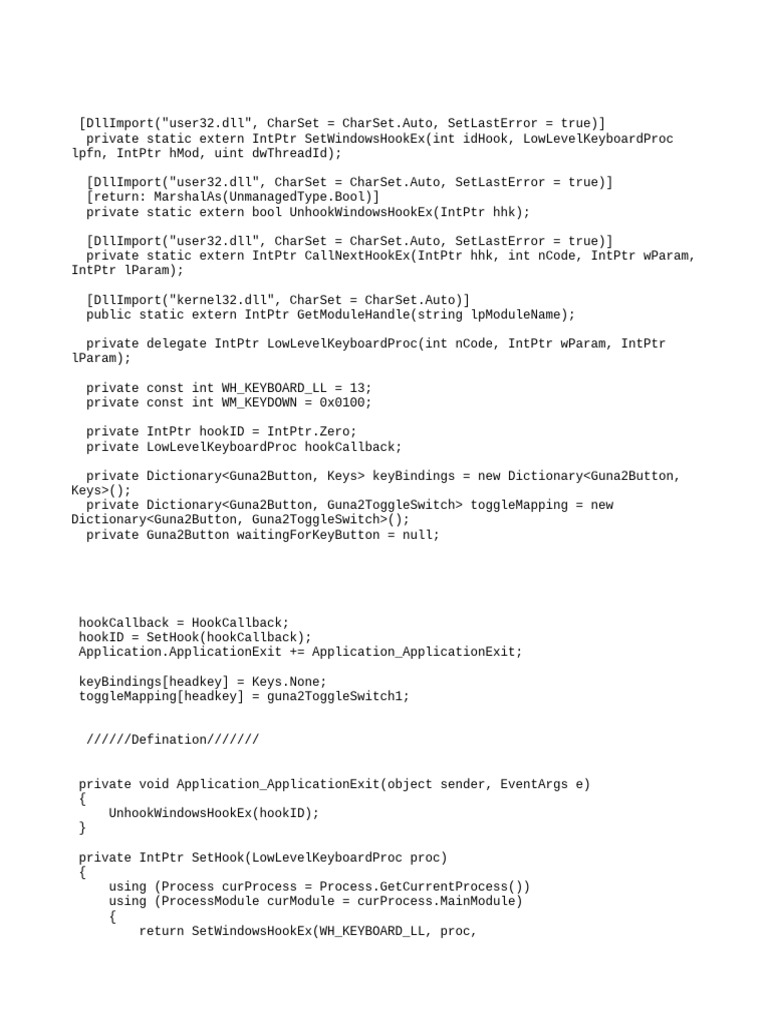 [DllImport("user32.dll", CharSet = CharSet.Auto, SetLastError = true)]
private static extern IntPtr SetWindowsHookEx(int idHook, LowLevelKeyboardProc lpfn, IntPtr hMod, uint dwThreadId);

[DllImport("user32.dll", CharSet = CharSet.Auto, SetLastError = true)]
[return: MarshalAs(UnmanagedType.Bool)]
private static extern bool UnhookWindowsHookEx(IntPtr hhk);

[DllImport("user32.dll", CharSet = CharSet.Auto, SetLastError = true)]
private static extern IntPtr CallNextHookEx(IntPtr hhk, int nCode, IntPtr wParam, IntPtr lParam);

[DllImport("kernel32.dll", CharSet = CharSet.Auto)]
public static extern IntPtr GetModuleHandle(string lpModuleName);

private delegate IntPtr LowLevelKeyboardProc(int nCode, IntPtr wParam, IntPtr lParam);

private const int WH_KEYBOARD_LL = 13;
private const int WM_KEYDOWN = 0x0100;

private IntPtr hookID = IntPtr.Zero;
private LowLevelKeyboardProc hookCallback;

private Dictionary<Guna2Button, Keys> keyBindings = new Dictionary<Guna2Button, Keys>();
private Dictionary<Guna2Button, Guna2ToggleSwitch> toggleMapping = new Dictionary<Guna2Button, Guna2ToggleSwitch>();
private Guna2Button waitingForKeyButton = null;

hookCallback = HookCallback;
hookID = SetHook(hookCallback);
Application.ApplicationExit += Application_ApplicationExit;

keyBindings[headkey] = Keys.None;
toggleMapping[headkey] = guna2ToggleSwitch1;

//////Defination///////

private void Application_ApplicationExit(object sender, EventArgs e)
{
    UnhookWindowsHookEx(hookID);
}

private IntPtr SetHook(LowLevelKeyboardProc proc)
{
    using (Process curProcess = Process.GetCurrentProcess())
    using (ProcessModule curModule = curProcess.MainModule)
    {
        return SetWindowsHookEx(WH_KEYBOARD_LL, proc,